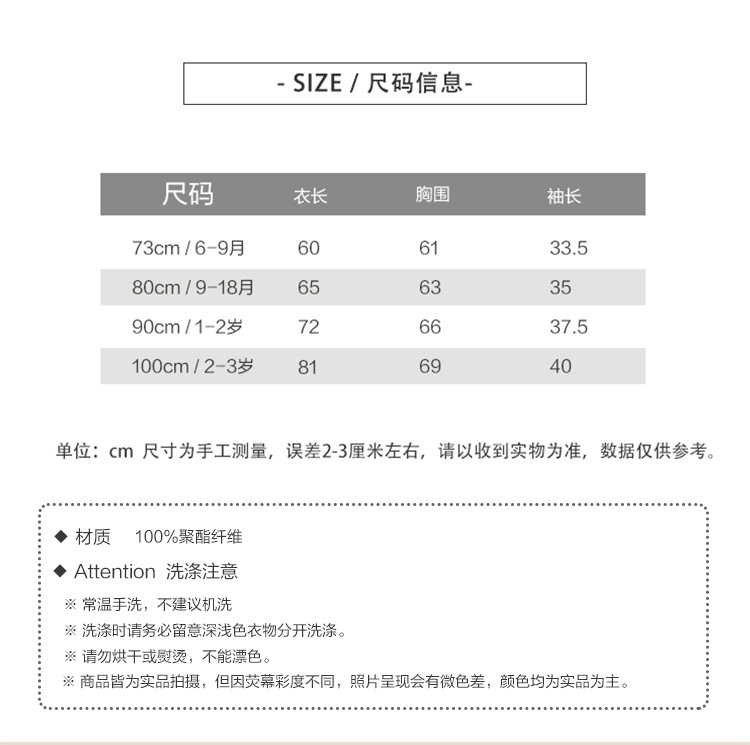 - SIZE / 尺码信息-

| 尺码 | 衣长 | 胸围 | 袖长 |
|---|---|---|---|
| 73cm / 6-9月 | 60 | 61 | 33.5 |
| 80cm / 9-18月 | 65 | 63 | 35 |
| 90cm / 1-2岁 | 72 | 66 | 37.5 |
| 100cm / 2-3岁 | 81 | 69 | 40 |

单位：cm 尺寸为手工测量，误差2-3厘米左右，请以收到实物为准，数据仅供参考。

◆ 材质 100%聚酯纤维

◆ Attention 洗涤注意

※ 常温手洗，不建议机洗

※ 洗涤时请务必留意深浅色衣物分开洗涤。

※ 请勿烘干或熨烫，不能漂色。

※ 商品皆为实品拍摄，但因荧幕彩度不同，照片呈现会有微色差，颜色均为实品为主。